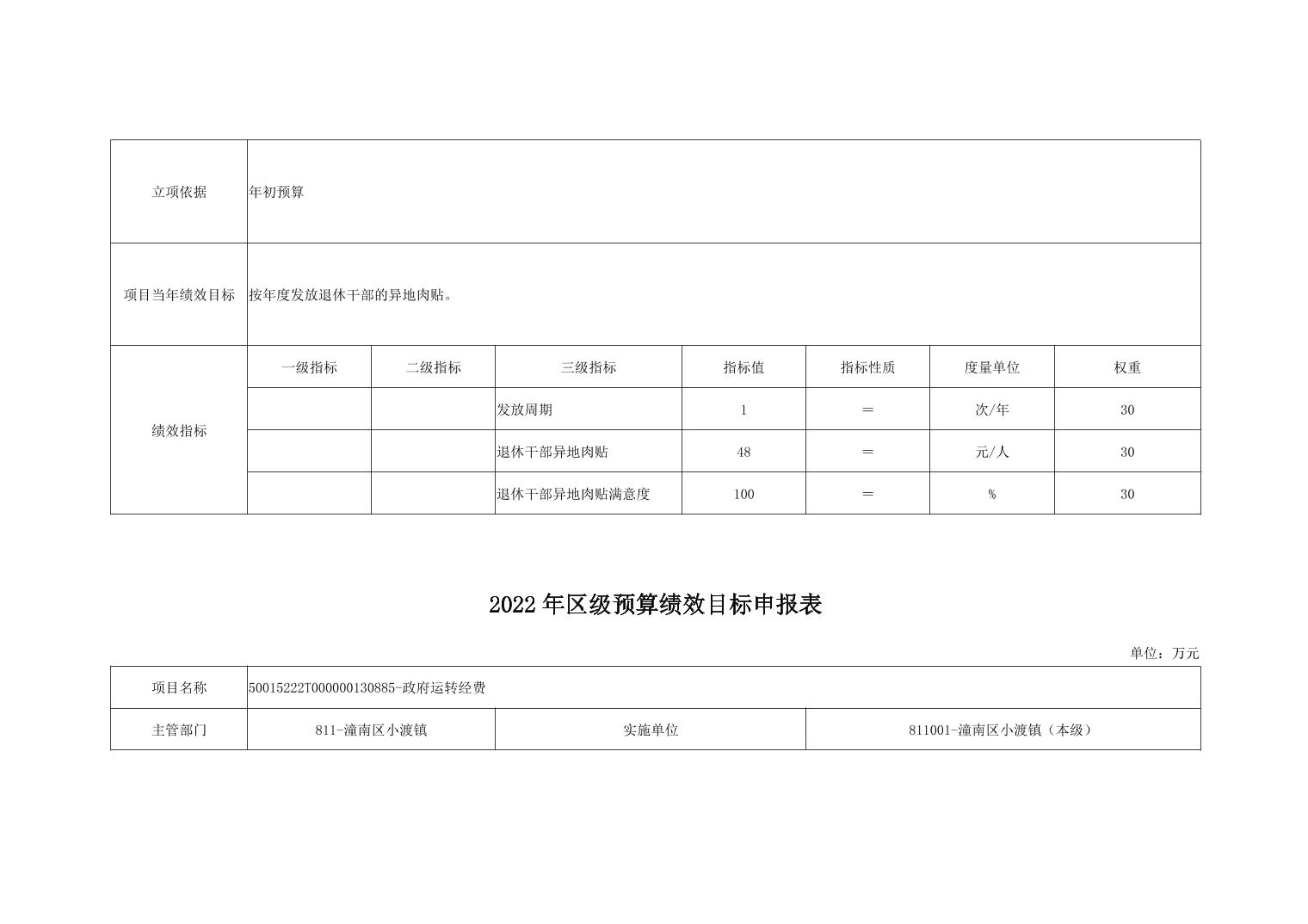 | 立项依据 | 年初预算 | | | | | | |
|---|---|---|---|---|---|---|---|
| 项目当年绩效目标 | 按年度发放退休干部的异地肉贴。 | | | | | | |
| 绩效指标 | 一级指标 | 二级指标 | 三级指标 | 指标值 | 指标性质 | 度量单位 | 权重 |
| | | | 发放周期 | 1 | = | 次/年 | 30 |
| | | | 退休干部异地肉贴 | 48 | = | 元/人 | 30 |
| | | | 退休干部异地肉贴满意度 | 100 | = | % | 30 |

2022年区级预算绩效目标申报表

单位：万元

| 项目名称 | 50015222T000000130885-政府运转经费 | | |
|---|---|---|---|
| 主管部门 | 811-潼南区小渡镇 | 实施单位 | 811001-潼南区小渡镇（本级） |